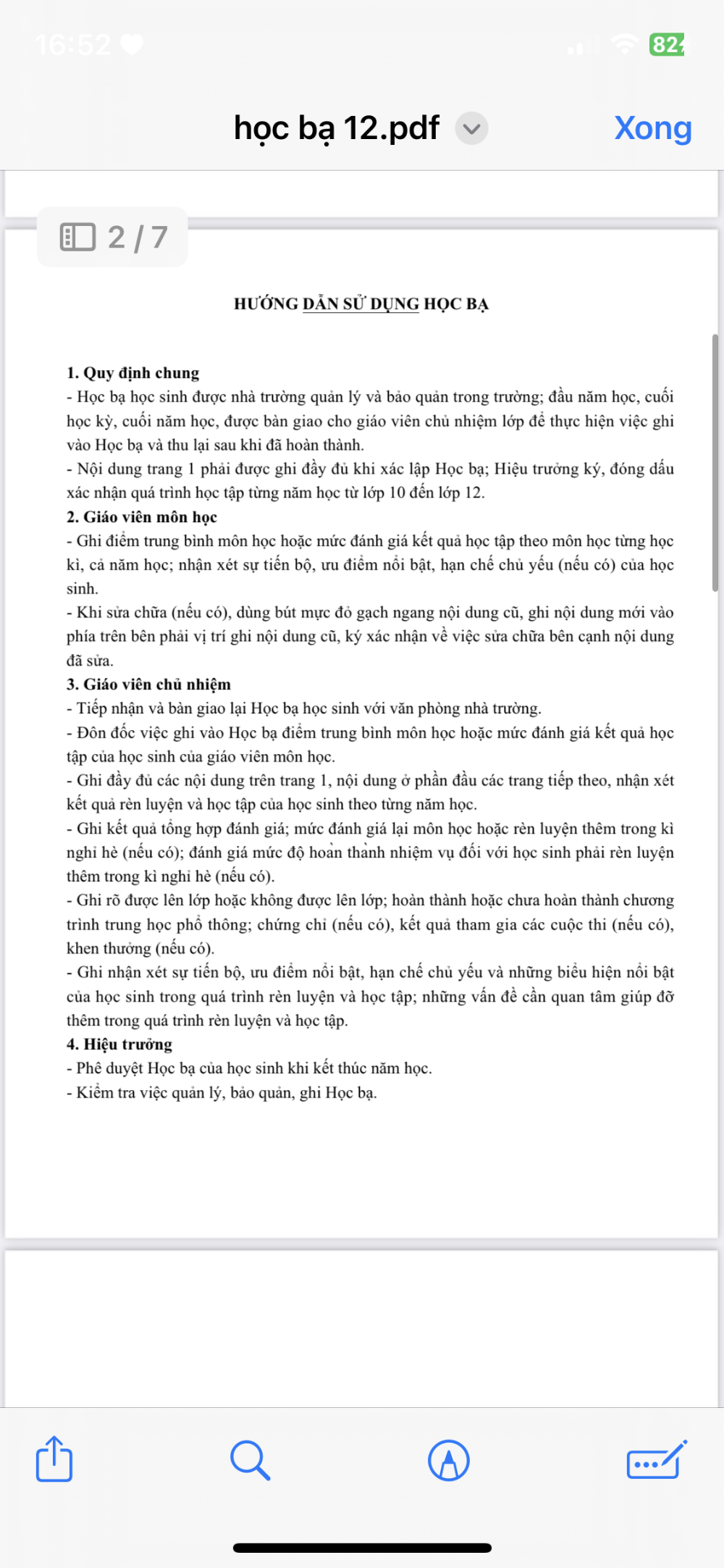 16:52

82

học bạ 12.pdf

Xong

2 / 7

HƯỚNG DẪN SỬ DỤNG HỌC BẠ

1. Quy định chung
- Học bạ học sinh được nhà trường quản lý và bảo quản trong trường; đầu năm học, cuối học kỳ, cuối năm học, được bàn giao cho giáo viên chủ nhiệm lớp để thực hiện việc ghi vào Học bạ và thu lại sau khi đã hoàn thành.
- Nội dung trang 1 phải được ghi đầy đủ khi xác lập Học bạ; Hiệu trưởng ký, đóng dấu xác nhận quá trình học tập từng năm học từ lớp 10 đến lớp 12.
2. Giáo viên môn học
- Ghi điểm trung bình môn học hoặc mức đánh giá kết quả học tập theo môn học từng học kì, cả năm học; nhận xét sự tiến bộ, ưu điểm nổi bật, hạn chế chủ yếu (nếu có) của học sinh.
- Khi sửa chữa (nếu có), dùng bút mực đỏ gạch ngang nội dung cũ, ghi nội dung mới vào phía trên bên phải vị trí ghi nội dung cũ, ký xác nhận về việc sửa chữa bên cạnh nội dung đã sửa.
3. Giáo viên chủ nhiệm
- Tiếp nhận và bàn giao lại Học bạ học sinh với văn phòng nhà trường.
- Đôn đốc việc ghi vào Học bạ điểm trung bình môn học hoặc mức đánh giá kết quả học tập của học sinh của giáo viên môn học.
- Ghi đầy đủ các nội dung trên trang 1, nội dung ở phần đầu các trang tiếp theo, nhận xét kết quả rèn luyện và học tập của học sinh theo từng năm học.
- Ghi kết quả tổng hợp đánh giá; mức đánh giá lại môn học hoặc rèn luyện thêm trong kì nghỉ hè (nếu có); đánh giá mức độ hoàn thành nhiệm vụ đối với học sinh phải rèn luyện thêm trong kì nghỉ hè (nếu có).
- Ghi rõ được lên lớp hoặc không được lên lớp; hoàn thành hoặc chưa hoàn thành chương trình trung học phổ thông; chứng chỉ (nếu có), kết quả tham gia các cuộc thi (nếu có), khen thưởng (nếu có).
- Ghi nhận xét sự tiến bộ, ưu điểm nổi bật, hạn chế chủ yếu và những biểu hiện nổi bật của học sinh trong quá trình rèn luyện và học tập; những vấn đề cần quan tâm giúp đỡ thêm trong quá trình rèn luyện và học tập.
4. Hiệu trưởng
- Phê duyệt Học bạ của học sinh khi kết thúc năm học.
- Kiểm tra việc quản lý, bảo quản, ghi Học bạ.